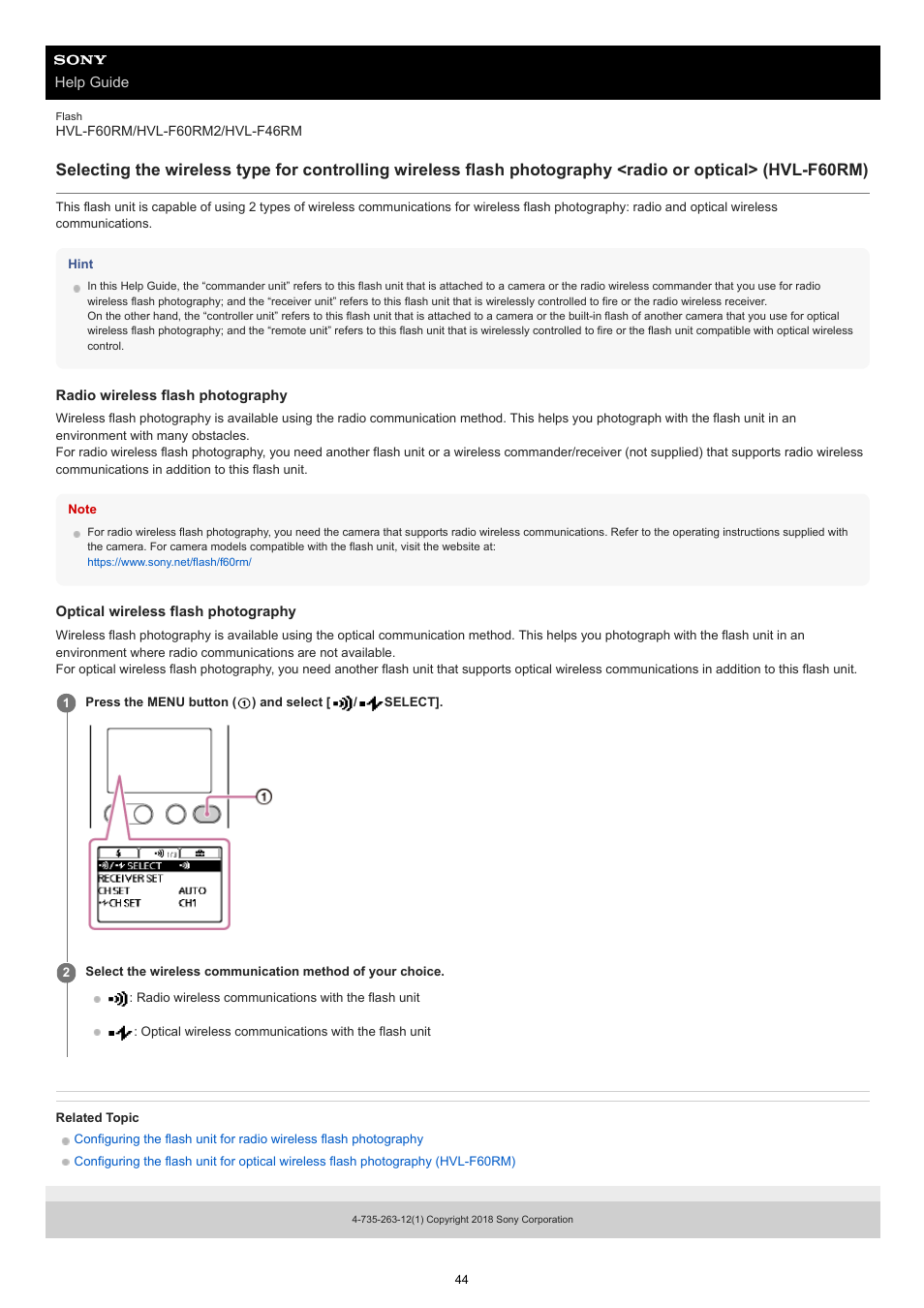 SONY
Help Guide

Flash
HVL-F60RM/HVL-F60RM2/HVL-F46RM

Selecting the wireless type for controlling wireless flash photography <radio or optical> (HVL-F60RM)

This flash unit is capable of using 2 types of wireless communications for wireless flash photography: radio and optical wireless communications.

Hint

In this Help Guide, the "commander unit" refers to this flash unit that is attached to a camera or the radio wireless commander that you use for radio wireless flash photography; and the "receiver unit" refers to this flash unit that is wirelessly controlled to fire or the radio wireless receiver. On the other hand, the "controller unit" refers to this flash unit that is attached to a camera or the built-in flash of another camera that you use for optical wireless flash photography; and the "remote unit" refers to this flash unit that is wirelessly controlled to fire or the flash unit compatible with optical wireless control.

Radio wireless flash photography

Wireless flash photography is available using the radio communication method. This helps you photograph with the flash unit in an environment with many obstacles.
For radio wireless flash photography, you need another flash unit or a wireless commander/receiver (not supplied) that supports radio wireless communications in addition to this flash unit.

Note

For radio wireless flash photography, you need the camera that supports radio wireless communications. Refer to the operating instructions supplied with the camera. For camera models compatible with the flash unit, visit the website at:
https://www.sony.net/flash/f60rm/

Optical wireless flash photography

Wireless flash photography is available using the optical communication method. This helps you photograph with the flash unit in an environment where radio communications are not available.
For optical wireless flash photography, you need another flash unit that supports optical wireless communications in addition to this flash unit.

1 Press the MENU button (①) and select [ / SELECT].

①
1/3
/ SELECT
RECEIVER SET
CH SET AUTO
CH SET CH1

2 Select the wireless communication method of your choice.

: Radio wireless communications with the flash unit

: Optical wireless communications with the flash unit

Related Topic

Configuring the flash unit for radio wireless flash photography
Configuring the flash unit for optical wireless flash photography (HVL-F60RM)

4-735-263-12(1) Copyright 2018 Sony Corporation

44